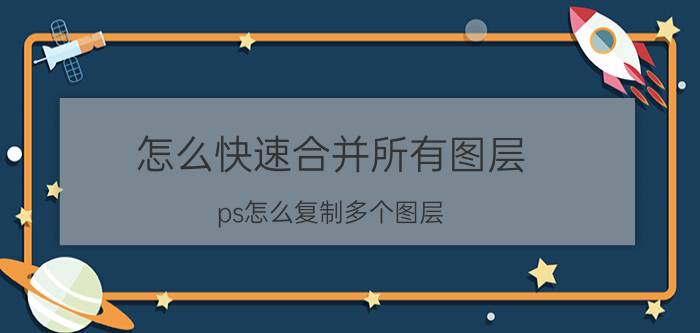 怎么快速合并所有图层

ps怎么复制多个图层